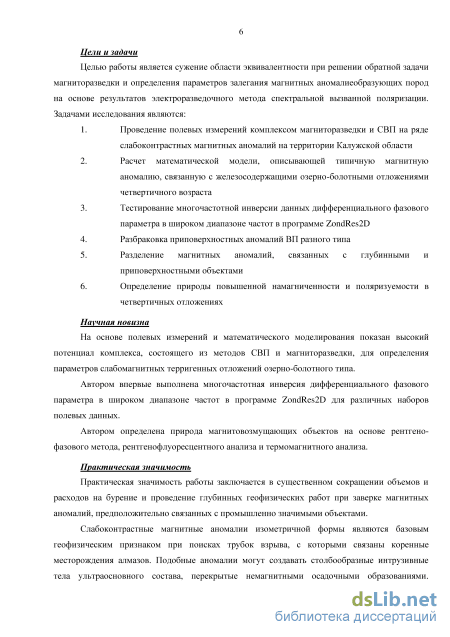 6

Цели и задачи

Целью работы является сужение области эквивалентности при решении обратной задачи магниторазведки и определения параметров залегания магнитных аномалиеобразующих пород на основе результатов электроразведочного метода спектральной вызванной поляризации. Задачами исследования являются:

1. Проведение полевых измерений комплексом магниторазведки и СВП на ряде слабоконтрастных магнитных аномалий на территории Калужской области
2. Расчет математической модели, описывающей типичную магнитную аномалию, связанную с железосодержащими озерно-болотными отложениями четвертичного возраста
3. Тестирование многочастотной инверсии данных дифференциального фазового параметра в широком диапазоне частот в программе ZondRes2D
4. Разбраковка приповерхностных аномалий ВП разного типа
5. Разделение магнитных аномалий, связанных с глубинными и приповерхностными объектами
6. Определение природы повышенной намагниченности и поляризуемости в четвертичных отложениях

Научная новизна

На основе полевых измерений и математического моделирования показан высокий потенциал комплекса, состоящего из методов СВП и магниторазведки, для определения параметров слабомагнитных терригенных отложений озерно-болотного типа.

Автором впервые выполнена многочастотная инверсия дифференциального фазового параметра в широком диапазоне частот в программе ZondRes2D для различных наборов полевых данных.

Автором определена природа магнитовозмущающих объектов на основе рентгенофазового метода, рентгенофлуоресцентного анализа и термомагнитного анализа.

Практическая значимость

Практическая значимость работы заключается в существенном сокращении объемов и расходов на бурение и проведение глубинных геофизических работ при заверке магнитных аномалий, предположительно связанных с промышленно значимыми объектами.

Слабоконтрастные магнитные аномалии изометричной формы являются базовым геофизическим признаком при поисках трубок взрыва, с которыми связаны коренные месторождения алмазов. Подобные аномалии могут создавать столбообразные интрузивные тела ультраосновного состава, перекрытые немагнитными осадочными образованиями.

dsLib.net
библиотека диссертаций